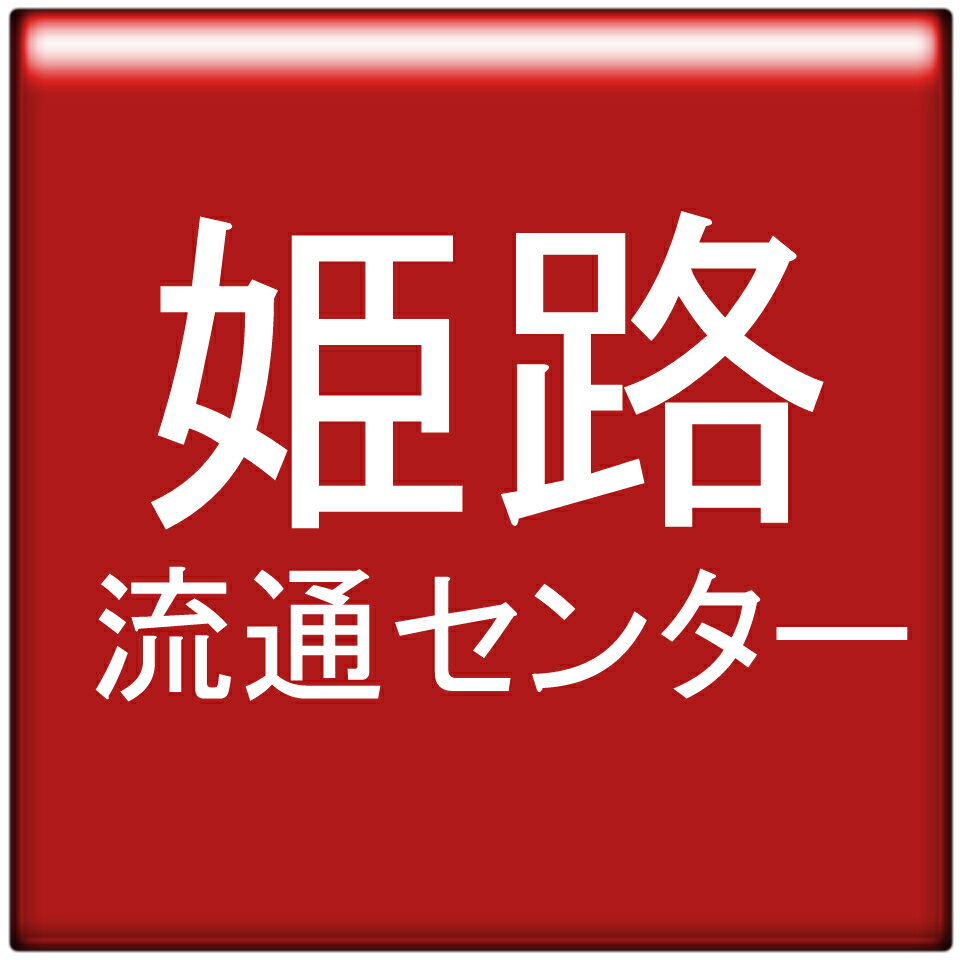 姫路
流通センター